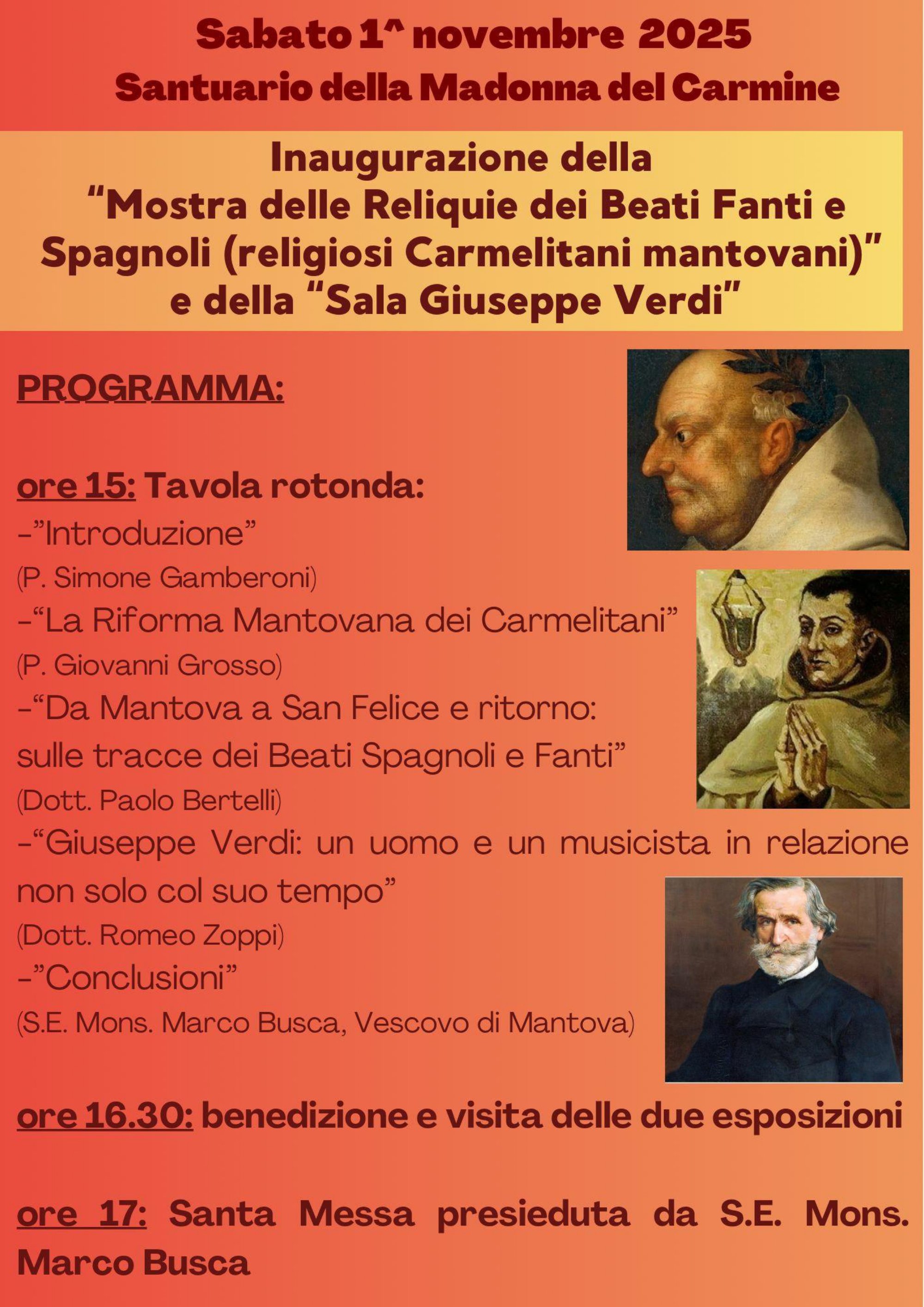 Sabato 1^ novembre 2025
Santuario della Madonna del Carmine

Inaugurazione della
“Mostra delle Reliquie dei Beati Fanti e Spagnoli (religiosi Carmelitani mantovani)”
e della “Sala Giuseppe Verdi”

PROGRAMMA:

ore 15: Tavola rotonda:
-”Introduzione”
(P. Simone Gamberoni)
-“La Riforma Mantovana dei Carmelitani”
(P. Giovanni Grosso)
-“Da Mantova a San Felice e ritorno: sulle tracce dei Beati Spagnoli e Fanti”
(Dott. Paolo Bertelli)
-“Giuseppe Verdi: un uomo e un musicista in relazione non solo col suo tempo”
(Dott. Romeo Zoppi)
-”Conclusioni”
(S.E. Mons. Marco Busca, Vescovo di Mantova)

ore 16.30: benedizione e visita delle due esposizioni

ore 17: Santa Messa presieduta da S.E. Mons. Marco Busca